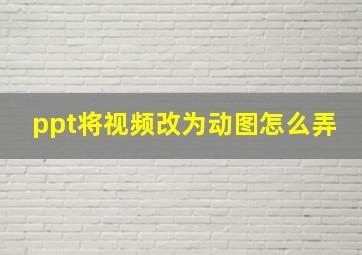 ppt将视频改为动图怎么弄